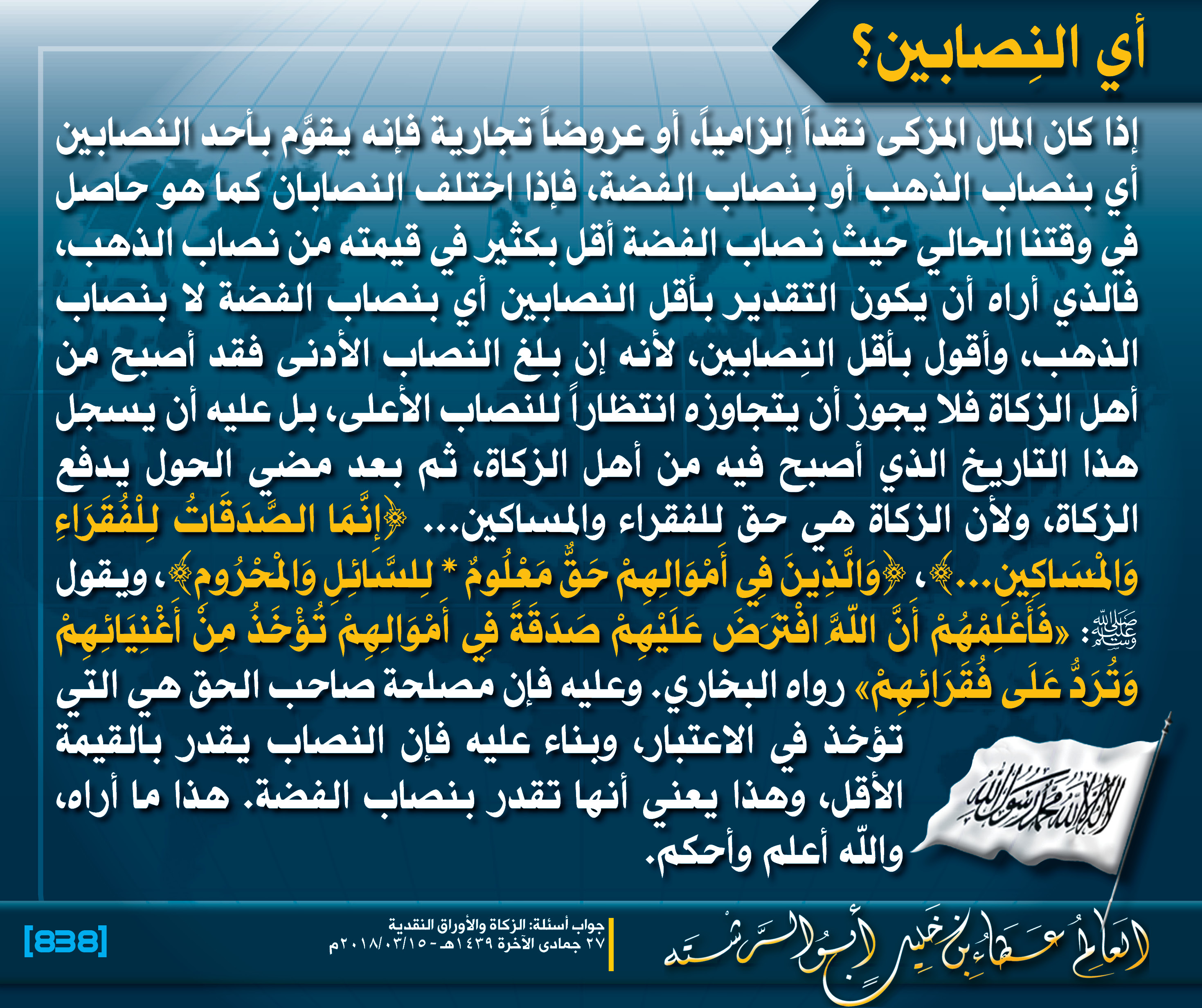 أي النِصابين؟

إذا كان المال المزكى نقداً إلزامياً، أو عروضاً تجارية فإنه يقوَّم بأحد النصابين أي بنصاب الذهب أو بنصاب الفضة، فإذا اختلف النصابان كما هو حاصل في وقتنا الحالي حيث نصاب الفضة أقل بكثير في قيمته من نصاب الذهب، فالذي أراه أن يكون التقدير بأقل النصابين أي بنصاب الفضة لا بنصاب الذهب، وأقول بأقل النِصابين، لأنه إن بلغ النصاب الأدنى فقد أصبح من أهل الزكاة فلا يجوز أن يتجاوزه انتظاراً للنصاب الأعلى، بل عليه أن يسجل هذا التاريخ الذي أصبح فيه من أهل الزكاة، ثم بعد مضي الحول يدفع الزكاة، ولأن الزكاة هي حق للفقراء والمساكين... ﴿إِنَّمَا الصَّدَقَاتُ لِلْفُقَرَاءِ وَالْمَسَاكِينِ...﴾، ﴿وَالَّذِينَ فِي أَمْوَالِهِمْ حَقٌّ مَعْلُومٌ * لِلسَّائِلِ وَالْمَحْرُومِ﴾، ويقول ﷺ: «فَأَعْلِمْهُمْ أَنَّ اللَّهَ افْتَرَضَ عَلَيْهِمْ صَدَقَةً فِي أَمْوَالِهِمْ تُؤْخَذُ مِنْ أَغْنِيَائِهِمْ وَتُرَدُّ عَلَى فُقَرَائِهِمْ» رواه البخاري. وعليه فإن مصلحة صاحب الحق هي التي تؤخذ في الاعتبار، وبناء عليه فإن النصاب يقدر بالقيمة الأقل، وهذا يعني أنها تقدر بنصاب الفضة. هذا ما أراه، والله أعلم وأحكم.

لا إله إلا الله محمد رسول الله

العالم عطاء بن خليل أبو الرشتة

جواب أسئلة: الزكاة والأوراق النقدية
٢٧ جمادى الآخرة ١٤٣٩هـ - ٢٠١٨/٠٣/١٥م

[838]